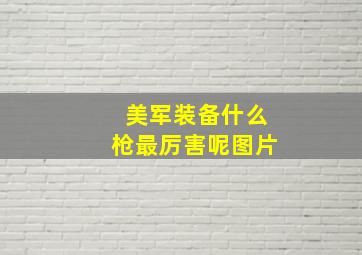 美军装备什么
枪最厉害呢图片